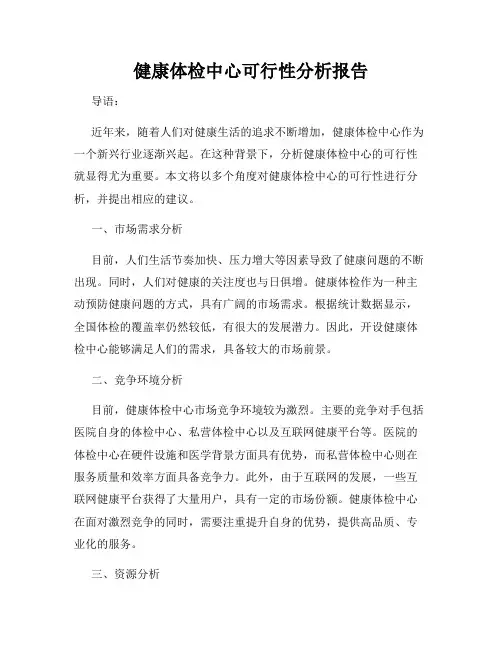 健康体检中心可行性分析报告

导语：

近年来，随着人们对健康生活的追求不断增加，健康体检中心作为一个新兴行业逐渐兴起。在这种背景下，分析健康体检中心的可行性就显得尤为重要。本文将以多个角度对健康体检中心的可行性进行分析，并提出相应的建议。

一、市场需求分析

目前，人们生活节奏加快、压力增大等因素导致了健康问题的不断出现。同时，人们对健康的关注度也与日俱增。健康体检作为一种主动预防健康问题的方式，具有广阔的市场需求。根据统计数据显示，全国体检的覆盖率仍然较低，有很大的发展潜力。因此，开设健康体检中心能够满足人们的需求，具备较大的市场前景。

二、竞争环境分析

目前，健康体检中心市场竞争环境较为激烈。主要的竞争对手包括医院自身的体检中心、私营体检中心以及互联网健康平台等。医院的体检中心在硬件设施和医学背景方面具有优势，而私营体检中心则在服务质量和效率方面具备竞争力。此外，由于互联网的发展，一些互联网健康平台获得了大量用户，具有一定的市场份额。健康体检中心在面对激烈竞争的同时，需要注重提升自身的优势，提供高品质、专业化的服务。

三、资源分析